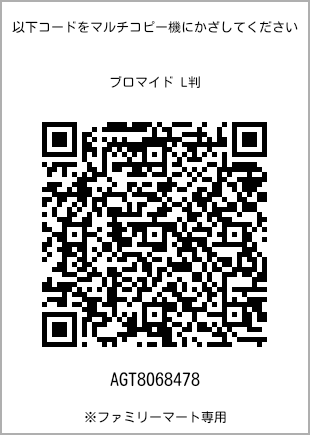 以下コードをマルチコピー機にかざしてください

ブロマイド L判

AGT8068478

※ファミリーマート専用